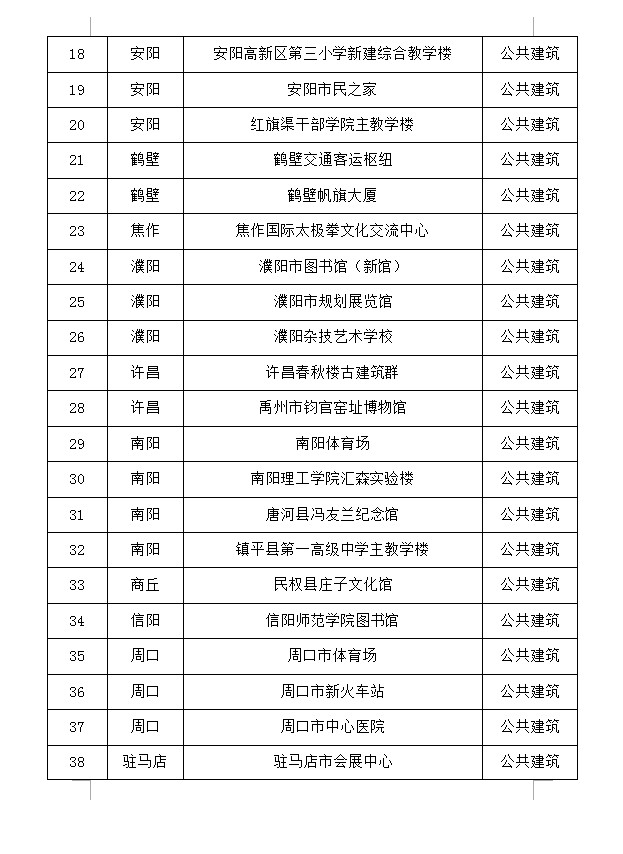 | 18 | 安阳 | 安阳高新区第三小学新建综合教学楼 | 公共建筑 |
|---|---|---|---|
| 19 | 安阳 | 安阳市民之家 | 公共建筑 |
| 20 | 安阳 | 红旗渠干部学院主教学楼 | 公共建筑 |
| 21 | 鹤壁 | 鹤壁交通客运枢纽 | 公共建筑 |
| 22 | 鹤壁 | 鹤壁帆旗大厦 | 公共建筑 |
| 23 | 焦作 | 焦作国际太极拳文化交流中心 | 公共建筑 |
| 24 | 濮阳 | 濮阳市图书馆（新馆） | 公共建筑 |
| 25 | 濮阳 | 濮阳市规划展览馆 | 公共建筑 |
| 26 | 濮阳 | 濮阳杂技艺术学校 | 公共建筑 |
| 27 | 许昌 | 许昌春秋楼古建筑群 | 公共建筑 |
| 28 | 许昌 | 禹州市钧官窑址博物馆 | 公共建筑 |
| 29 | 南阳 | 南阳体育场 | 公共建筑 |
| 30 | 南阳 | 南阳理工学院汇森实验楼 | 公共建筑 |
| 31 | 南阳 | 唐河县冯友兰纪念馆 | 公共建筑 |
| 32 | 南阳 | 镇平县第一高级中学主教学楼 | 公共建筑 |
| 33 | 商丘 | 民权县庄子文化馆 | 公共建筑 |
| 34 | 信阳 | 信阳师范学院图书馆 | 公共建筑 |
| 35 | 周口 | 周口市体育场 | 公共建筑 |
| 36 | 周口 | 周口市新火车站 | 公共建筑 |
| 37 | 周口 | 周口市中心医院 | 公共建筑 |
| 38 | 驻马店 | 驻马店市会展中心 | 公共建筑 |